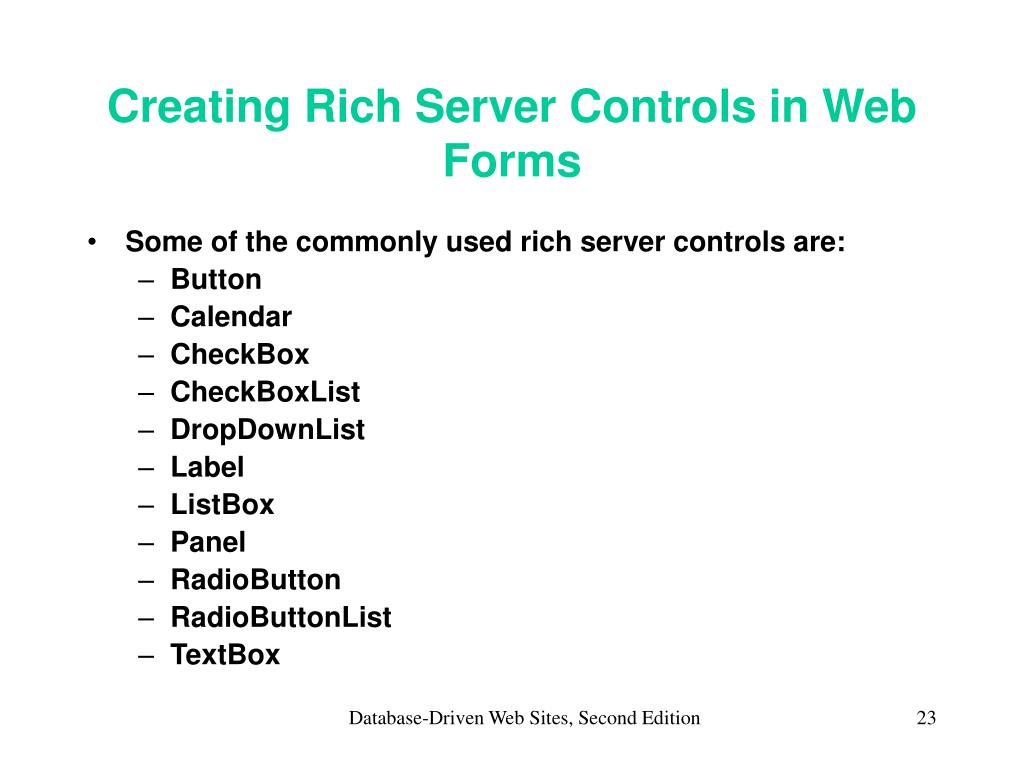 Creating Rich Server Controls in Web Forms

• Some of the commonly used rich server controls are:
– Button
– Calendar
– CheckBox
– CheckBoxList
– DropDownList
– Label
– ListBox
– Panel
– RadioButton
– RadioButtonList
– TextBox

Database-Driven Web Sites, Second Edition

23